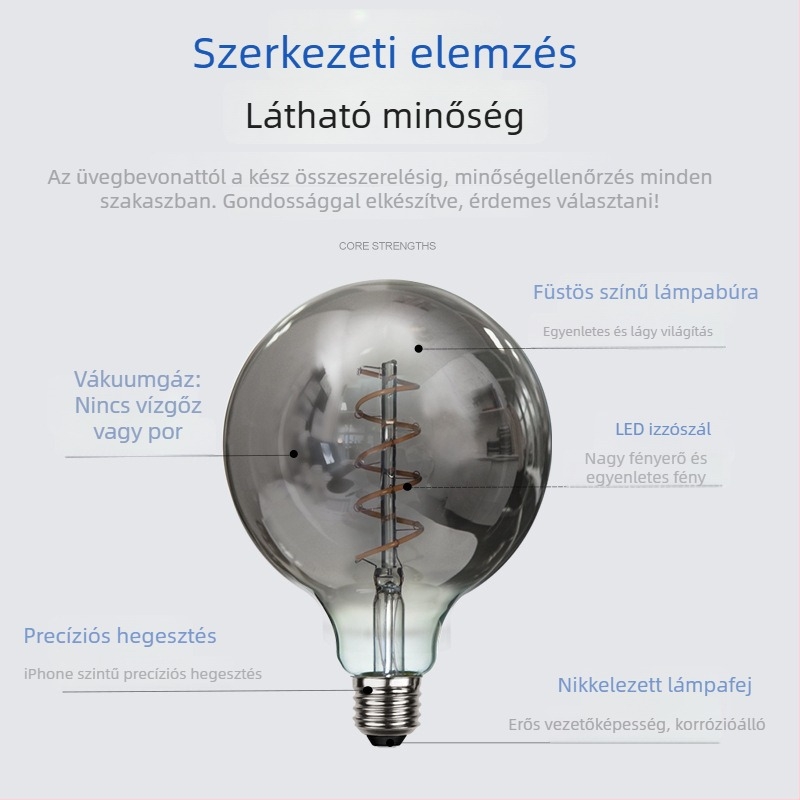 Szerkezeti elemzés

Látható minőség

Az üvegbevonattól a kész összeszerelésig, minőségellenőrzés minden szakaszban. Gondossággal elkészítve, érdemes választani!

CORE STRENGTHS

Füstös színű lámpabúra

Egyenletes és lágy világítás

Vákuumgáz: Nincs vízgőz vagy por

LED izzószál

Nagy fényerő és egyenletes fény

Precíziós hegesztés

iPhone szintű precíziós hegesztés

Nikkelezett lámpafej

Erős vezetőképesség, korrózióálló